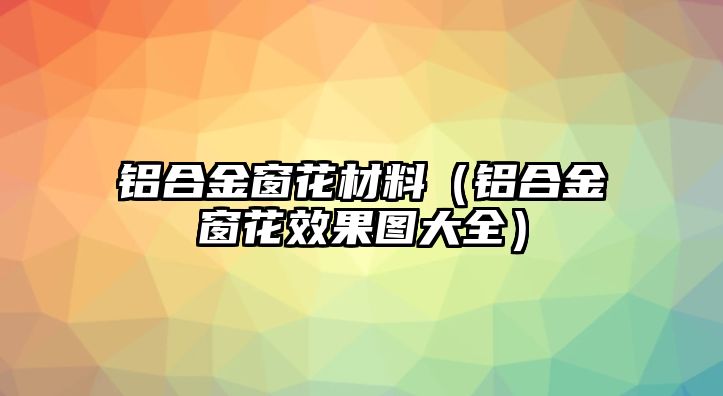 铝合金窗花材料（铝合金窗花效果图大全）